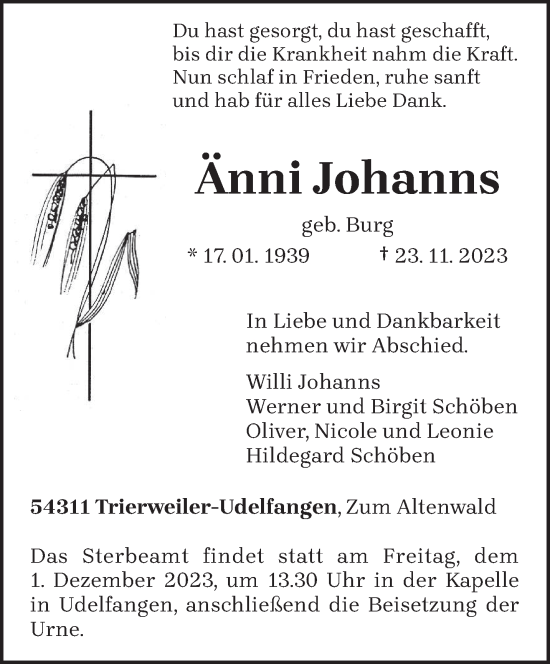 Du hast gesorgt, du hast geschafft,
bis dir die Krankheit nahm die Kraft.
Nun schlaf in Frieden, ruhe sanft
und hab für alles Liebe Dank.

Änni Johanns

geb. Burg

* 17. 01. 1939 † 23. 11. 2023

In Liebe und Dankbarkeit
nehmen wir Abschied.

Willi Johanns
Werner und Birgit Schöben
Oliver, Nicole und Leonie
Hildegard Schöben

54311 Trierweiler-Udelfangen, Zum Altenwald

Das Sterbeamt findet statt am Freitag, dem 1. Dezember 2023, um 13.30 Uhr in der Kapelle in Udelfangen, anschließend die Beisetzung der Urne.